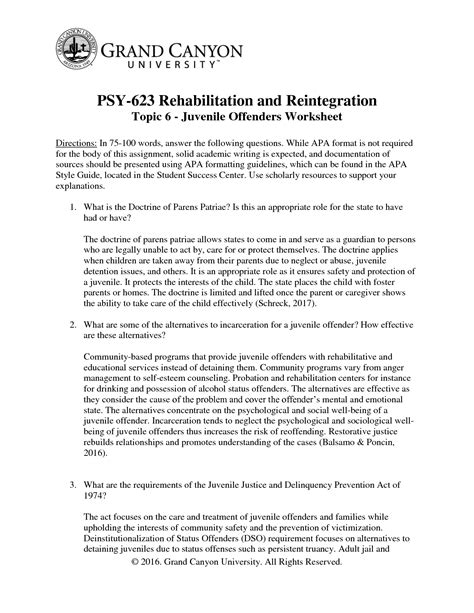 GRAND CANYON UNIVERSITY™

PSY-623 Rehabilitation and Reintegration
Topic 6 - Juvenile Offenders Worksheet

Directions: In 75-100 words, answer the following questions. While APA format is not required for the body of this assignment, solid academic writing is expected, and documentation of sources should be presented using APA formatting guidelines, which can be found in the APA Style Guide, located in the Student Success Center. Use scholarly resources to support your explanations.

1. What is the Doctrine of Parens Patriae? Is this an appropriate role for the state to have had or have?

The doctrine of parens patriae allows states to come in and serve as a guardian to persons who are legally unable to act by, care for or protect themselves. The doctrine applies when children are taken away from their parents due to neglect or abuse, juvenile detention issues, and others. It is an appropriate role as it ensures safety and protection of a juvenile. It protects the interests of the child. The state places the child with foster parents or homes. The doctrine is limited and lifted once the parent or caregiver shows the ability to take care of the child effectively (Schreck, 2017).

2. What are some of the alternatives to incarceration for a juvenile offender? How effective are these alternatives?

Community-based programs that provide juvenile offenders with rehabilitative and educational services instead of detaining them. Community programs vary from anger management to self-esteem counseling. Probation and rehabilitation centers for instance for drinking and possession of alcohol status offenders. The alternatives are effective as they consider the cause of the problem and cover the offender's mental and emotional state. The alternatives concentrate on the psychological and social well-being of a juvenile offender. Incarceration tends to neglect the psychological and sociological well-being of juvenile offenders thus increases the risk of reoffending. Restorative justice rebuilds relationships and promotes understanding of the cases (Balsamo & Poncin, 2016).

3. What are the requirements of the Juvenile Justice and Delinquency Prevention Act of 1974?

The act focuses on the care and treatment of juvenile offenders and families while upholding the interests of community safety and the prevention of victimization. Deinstitutionalization of Status Offenders (DSO) requirement focuses on alternatives to detaining juveniles due to status offenses such as persistent truancy. Adult jail and

© 2016. Grand Canyon University. All Rights Reserved.